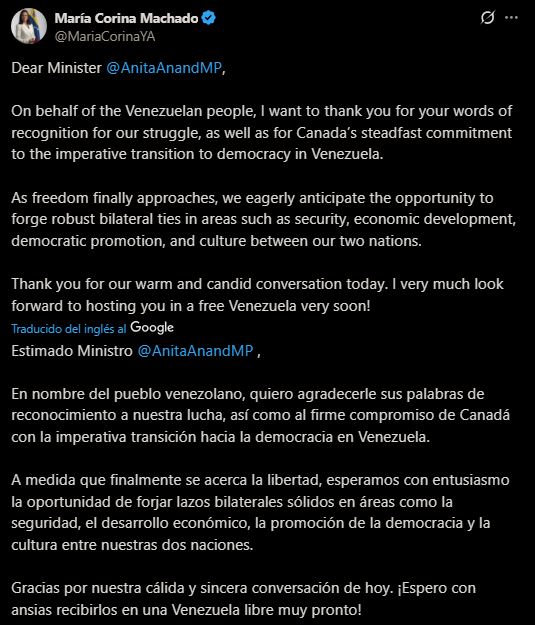 María Corina Machado
@MariaCorinaYA

Dear Minister @AnitaAnandMP,

On behalf of the Venezuelan people, I want to thank you for your words of recognition for our struggle, as well as for Canada's steadfast commitment to the imperative transition to democracy in Venezuela.

As freedom finally approaches, we eagerly anticipate the opportunity to forge robust bilateral ties in areas such as security, economic development, democratic promotion, and culture between our two nations.

Thank you for our warm and candid conversation today. I very much look forward to hosting you in a free Venezuela very soon!

Traducido del inglés al Google

Estimado Ministro @AnitaAnandMP ,

En nombre del pueblo venezolano, quiero agradecerle sus palabras de reconocimiento a nuestra lucha, así como al firme compromiso de Canadá con la imperativa transición hacia la democracia en Venezuela.

A medida que finalmente se acerca la libertad, esperamos con entusiasmo la oportunidad de forjar lazos bilaterales sólidos en áreas como la seguridad, el desarrollo económico, la promoción de la democracia y la cultura entre nuestras dos naciones.

Gracias por nuestra cálida y sincera conversación de hoy. ¡Espero con ansias recibirlos en una Venezuela libre muy pronto!